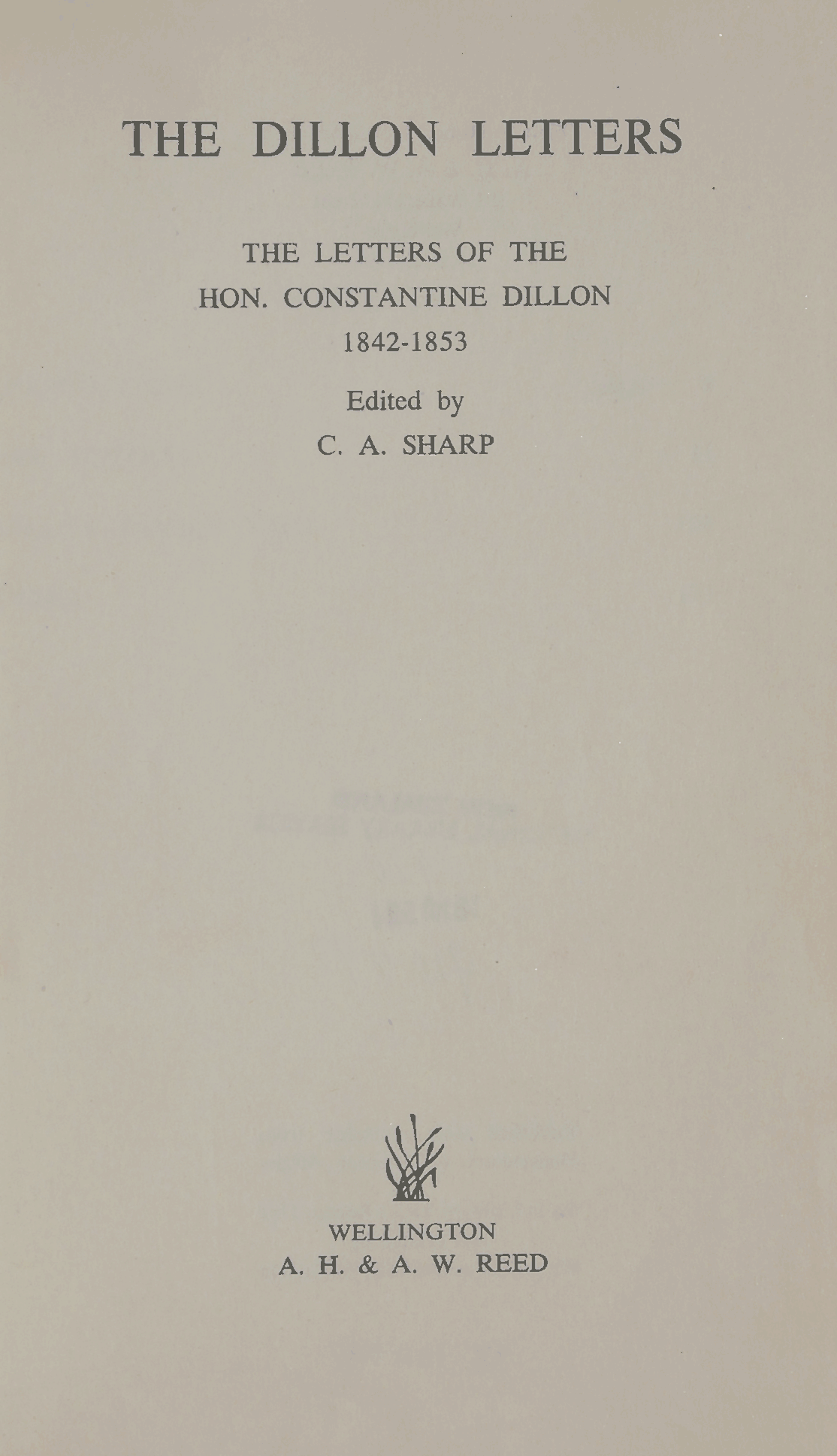 THE DILLON LETTERS

THE LETTERS OF THE
HON. CONSTANTINE DILLON
1842-1853

Edited by
C. A. SHARP

WELLINGTON
A. H. & A. W. REED